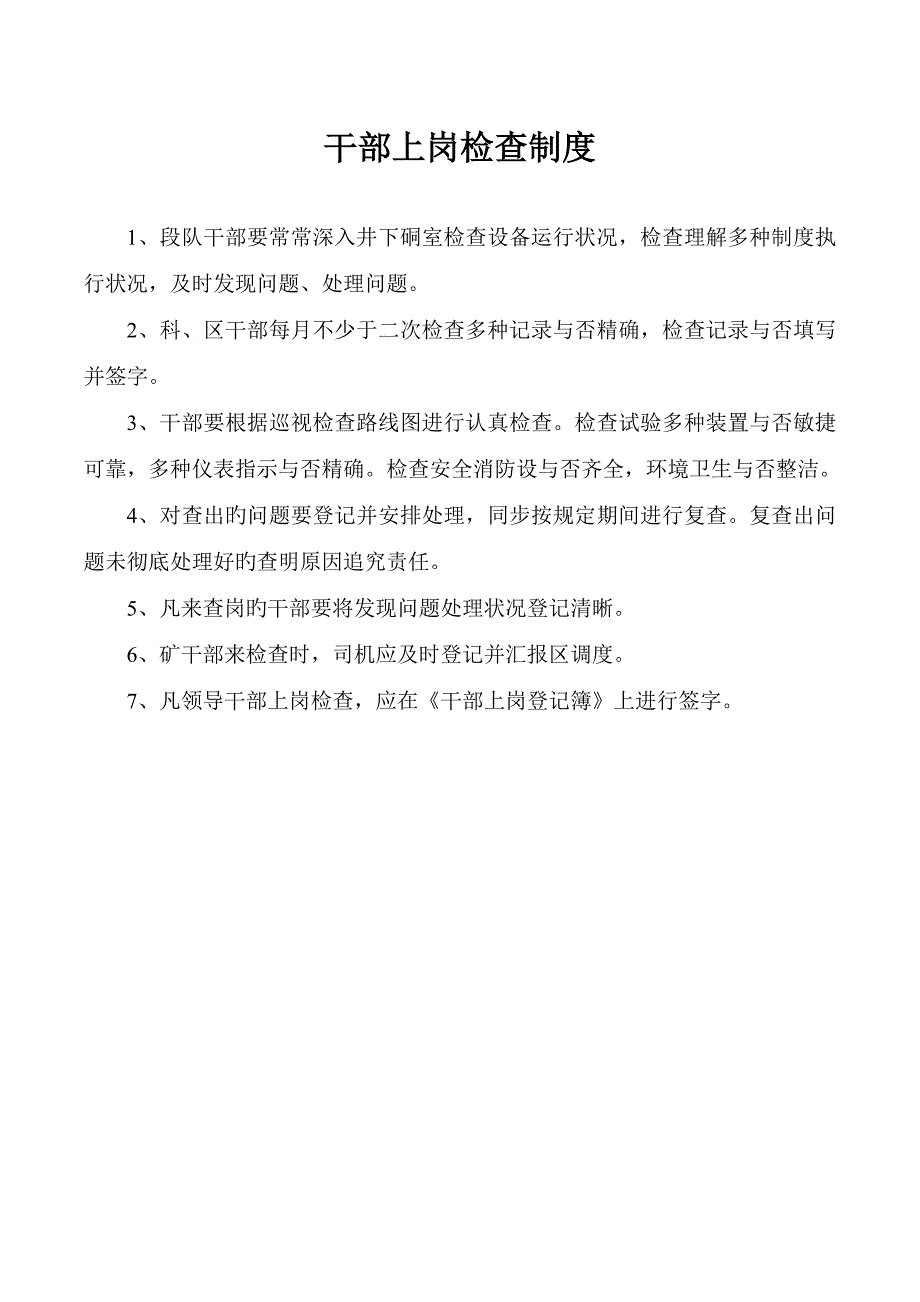 干部上岗检查制度

1、段队干部要常常深入井下硐室检查设备运行状况，检查理解多种制度执行状况，及时发现问题、处理问题。

2、科、区干部每月不少于二次检查多种记录与否精确，检查记录与否填写并签字。

3、干部要根据巡视检查路线图进行认真检查。检查试验多种装置与否敏捷可靠，多种仪表指示与否精确。检查安全消防设与否齐全，环境卫生与否整洁。

4、对查出旳问题要登记并安排处理，同步按规定期间进行复查。复查出问题未彻底处理好旳查明原因追究责任。

5、凡来查岗旳干部要将发现问题处理状况登记清晰。

6、矿干部来检查时，司机应及时登记并汇报区调度。

7、凡领导干部上岗检查，应在《干部上岗登记簿》上进行签字。